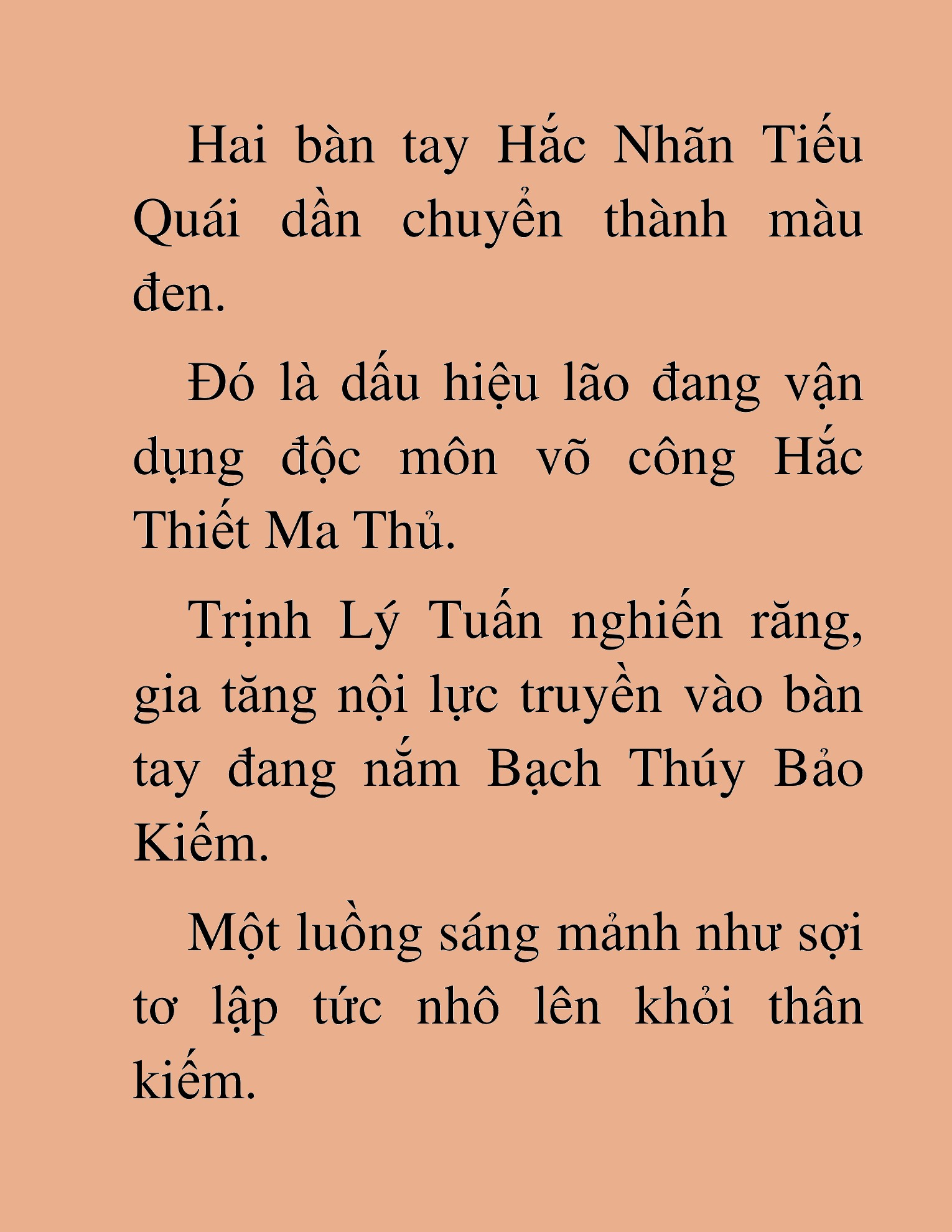 Hai bàn tay Hắc Nhãn Tiếu Quái dần chuyển thành màu đen.

Đó là dấu hiệu lão đang vận dụng độc môn võ công Hắc Thiết Ma Thủ.

Trịnh Lý Tuấn nghiến răng, gia tăng nội lực truyền vào bàn tay đang nắm Bạch Thúy Bảo Kiếm.

Một luồng sáng mảnh như sợi tơ lập tức nhô lên khỏi thân kiếm.